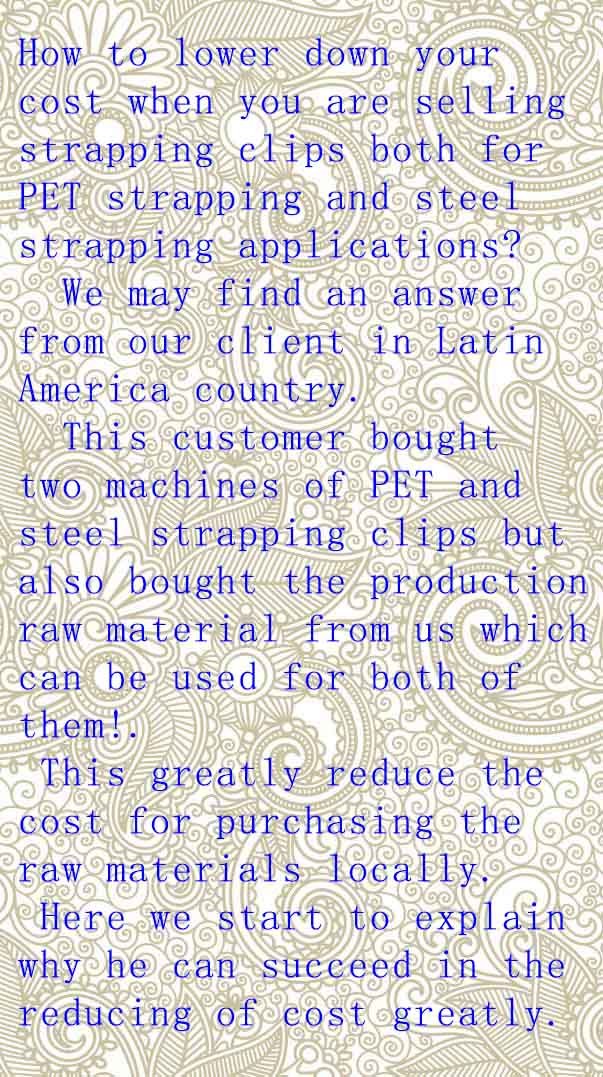 How to lower down your cost when you are selling strapping clips both for PET strapping and steel strapping applications?

We may find an answer from our client in Latin America country.

This customer bought two machines of PET and steel strapping clips but also bought the production raw material from us which can be used for both of them!.

This greatly reduce the cost for purchasing the raw materials locally.

Here we start to explain why he can succeed in the reducing of cost greatly.